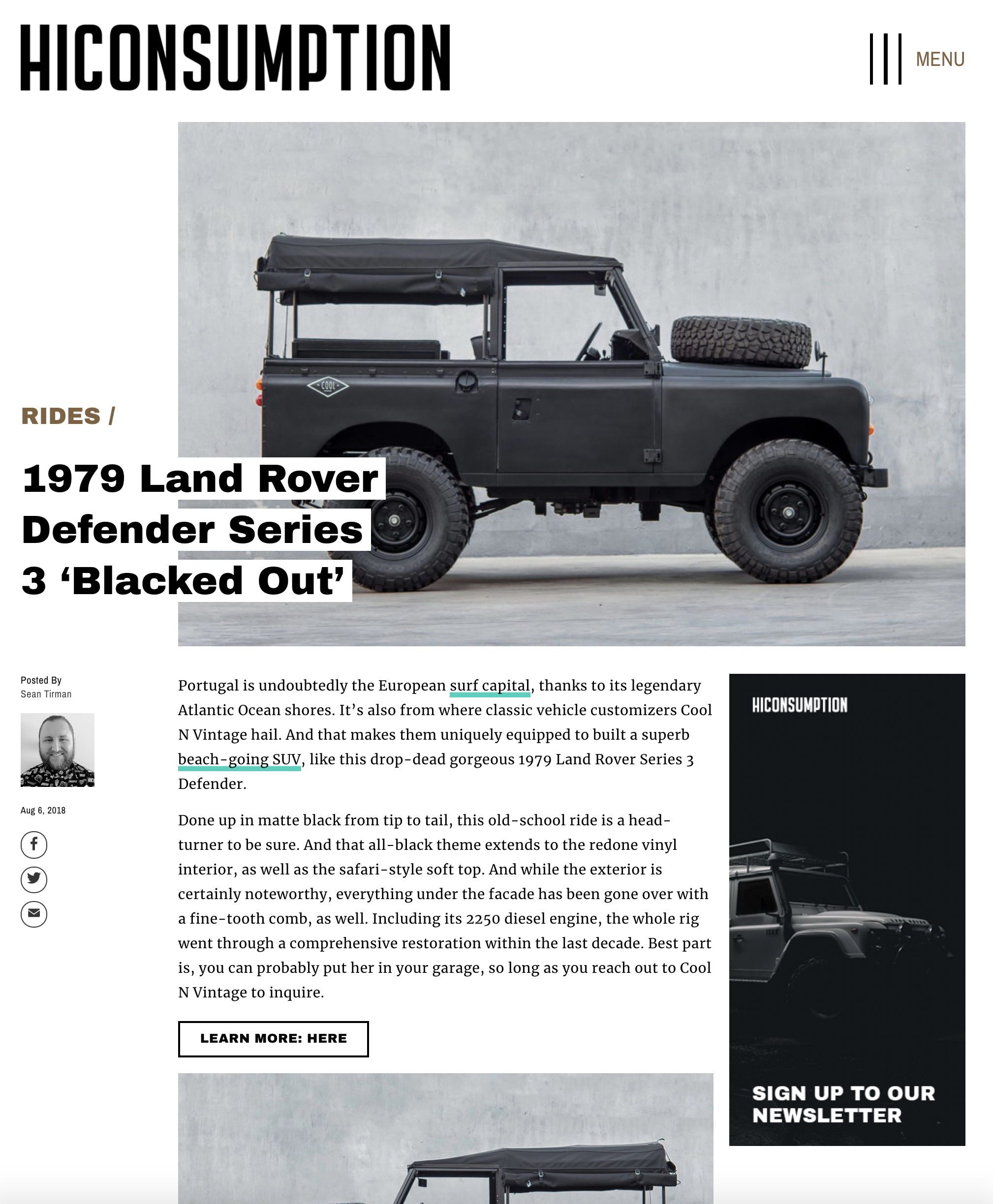 HICONSUMPTION

MENU

COOL

RIDES /

1979 Land Rover Defender Series 3 ‘Blacked Out’

Posted By
Sean Tirman

Aug 6, 2018

Portugal is undoubtedly the European surf capital, thanks to its legendary Atlantic Ocean shores. It’s also from where classic vehicle customizers Cool N Vintage hail. And that makes them uniquely equipped to built a superb beach-going SUV, like this drop-dead gorgeous 1979 Land Rover Series 3 Defender.

Done up in matte black from tip to tail, this old-school ride is a head-turner to be sure. And that all-black theme extends to the redone vinyl interior, as well as the safari-style soft top. And while the exterior is certainly noteworthy, everything under the facade has been gone over with a fine-tooth comb, as well. Including its 2250 diesel engine, the whole rig went through a comprehensive restoration within the last decade. Best part is, you can probably put her in your garage, so long as you reach out to Cool N Vintage to inquire.

LEARN MORE: HERE

HICONSUMPTION

SIGN UP TO OUR NEWSLETTER